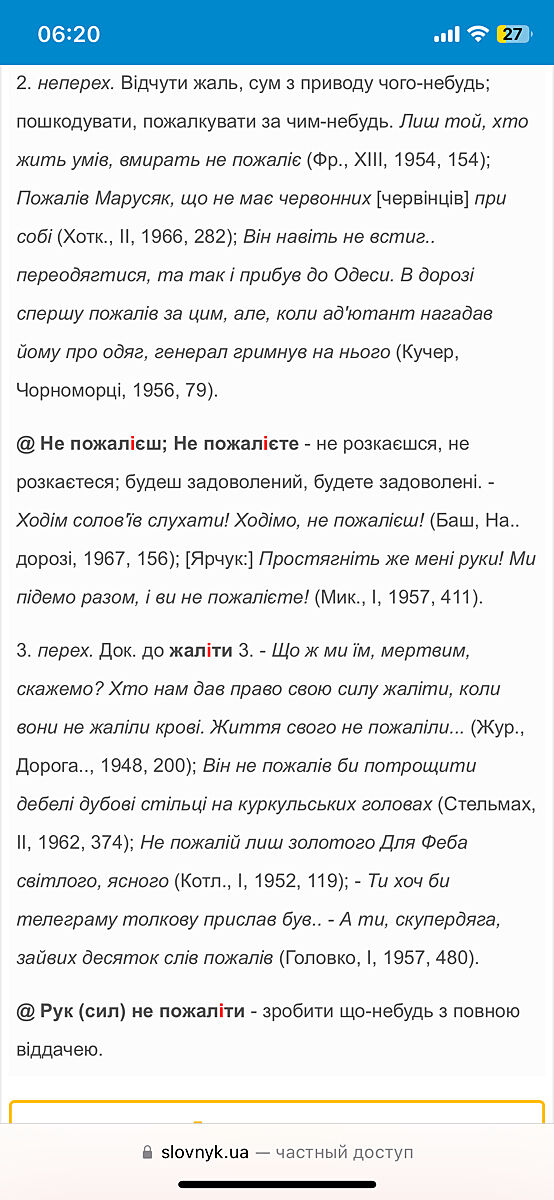 06:20

27

2. неперех. Відчути жаль, сум з приводу чого-небудь; пошкодувати, пожалкувати за чим-небудь. Лиш той, хто жить умів, вмирать не пожаліє (Фр., XIII, 1954, 154); Пожалів Марусяк, що не має червонних [червінців] при собі (Хотк., II, 1966, 282); Він навіть не встиг.. переодягтися, та так і прибув до Одеси. В дорозі спершу пожалів за цим, але, коли ад'ютант нагадав йому про одяг, генерал гримнув на нього (Кучер, Чорноморці, 1956, 79).

@ Не пожалієш; Не пожалієте - не розкаєшся, не розкаєтеся; будеш задоволений, будете задоволені. - Ходім солов'їв слухати! Ходімо, не пожалієш! (Баш, На.. дорозі, 1967, 156); [Ярчук:] Простягніть же мені руки! Ми підемо разом, і ви не пожалієте! (Мик., I, 1957, 411).

3. перех. Док. до жаліти 3. - Що ж ми їм, мертвим, скажемо? Хто нам дав право свою силу жаліти, коли вони не жаліли крові. Життя свого не пожаліли... (Жур., Дорога.., 1948, 200); Він не пожалів би потрощити дебелі дубові стільці на куркульських головах (Стельмах, II, 1962, 374); Не пожалій лиш золотого Для Феба світлого, ясного (Котл., I, 1952, 119); - Ти хоч би телеграму толкову прислав був.. - А ти, скупердяга, зайвих десяток слів пожалів (Головко, I, 1957, 480).

@ Рук (сил) не пожаліти - зробити що-небудь з повною віддачею.

slovnyk.ua — частный доступ